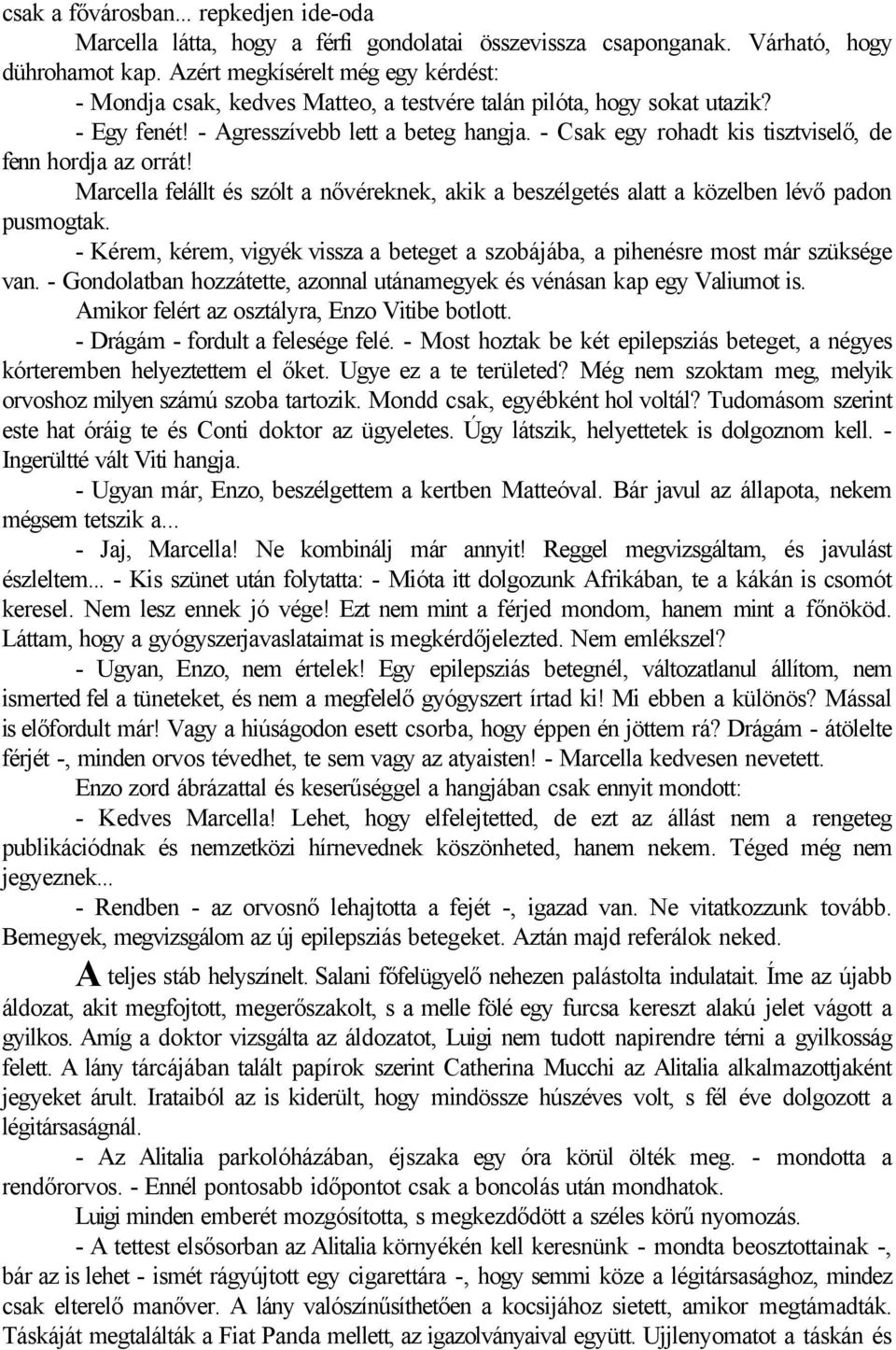 csak a fővárosban... repkedjen ide-oda

Marcella látta, hogy a férfi gondolatai összevissza csaponganak. Várható, hogy dührohamot kap. Azért megkísérelt még egy kérdést:

- Mondja csak, kedves Matteo, a testvére talán pilóta, hogy sokat utazik?

- Egy fenét! - Agresszívebb lett a beteg hangja. - Csak egy rohadt kis tisztviselő, de fenn hordja az orrát!

Marcella felállt és szólt a nővéreknek, akik a beszélgetés alatt a közelben lévő padon pusmogtak.

- Kérem, kérem, vigyék vissza a beteget a szobájába, a pihenésre most már szüksége van. - Gondolatban hozzátette, azonnal utánamegyek és vénásan kap egy Valiumot is.

Amikor felért az osztályra, Enzo Vitibe botlott.

- Drágám - fordult a felesége felé. - Most hoztak be két epilepsziás beteget, a négyes kórteremben helyeztettem el őket. Ugye ez a te területed? Még nem szoktam meg, melyik orvoshoz milyen számú szoba tartozik. Mondd csak, egyébként hol voltál? Tudomásom szerint este hat óráig te és Conti doktor az ügyeletes. Úgy látszik, helyettetek is dolgoznom kell. - Ingerültté vált Viti hangja.

- Ugyan már, Enzo, beszélgettem a kertben Matteóval. Bár javul az állapota, nekem mégsem tetszik a...

- Jaj, Marcella! Ne kombinálj már annyit! Reggel megvizsgáltam, és javulást észleltem... - Kis szünet után folytatta: - Mióta itt dolgozunk Afrikában, te a kákán is csomót keresel. Nem lesz ennek jó vége! Ezt nem mint a férjed mondom, hanem mint a főnököd. Láttam, hogy a gyógyszerjavaslataimat is megkérdőjelezted. Nem emlékszel?

- Ugyan, Enzo, nem értelek! Egy epilepsziás betegnél, változatlanul állítom, nem ismerted fel a tüneteket, és nem a megfelelő gyógyszert írtad ki! Mi ebben a különös? Mással is előfordult már! Vagy a hiúságodon esett csorba, hogy éppen én jöttem rá? Drágám - átölelte férjét -, minden orvos tévedhet, te sem vagy az atyaisten! - Marcella kedvesen nevetett.

Enzo zord ábrázattal és keserűséggel a hangjában csak ennyit mondott:

- Kedves Marcella! Lehet, hogy elfelejtetted, de ezt az állást nem a rengeteg publikációdnak és nemzetközi hírnevednek köszönheted, hanem nekem. Téged még nem jegyeznek...

- Rendben - az orvosnő lehajtotta a fejét -, igazad van. Ne vitatkozzunk tovább. Bemegyek, megvizsgálom az új epilepsziás betegeket. Aztán majd referálok neked.

A teljes stáb helyszínelt. Salani főfelügyelő nehezen palástolta indulatait. Íme az újabb áldozat, akit megfojtott, megerőszakolt, s a melle fölé egy furcsa kereszt alakú jelet vágott a gyilkos. Amíg a doktor vizsgálta az áldozatot, Luigi nem tudott napirendre térni a gyilkosság felett. A lány tárcájában talált papírok szerint Catherina Mucchi az Alitalia alkalmazottjaként jegyeket árult. Irataiból az is kiderült, hogy mindössze húszéves volt, s fél éve dolgozott a légitársaságnál.

- Az Alitalia parkolóházában, éjszaka egy óra körül ölték meg. - mondotta a rendőrorvos. - Ennél pontosabb időpontot csak a boncolás után mondhatok.

Luigi minden emberét mozgósította, s megkezdődött a széles körű nyomozás.

- A tettest elsősorban az Alitalia környékén kell keresnünk - mondta beosztottainak -, bár az is lehet - ismét rágyújtott egy cigarettára -, hogy semmi köze a légitársasághoz, mindez csak elterelő manőver. A lány valószínűsíthetően a kocsijához sietett, amikor megtámadták. Táskáját megtalálták a Fiat Panda mellett, az igazolványaival együtt. Ujjlenyomatot a táskán és